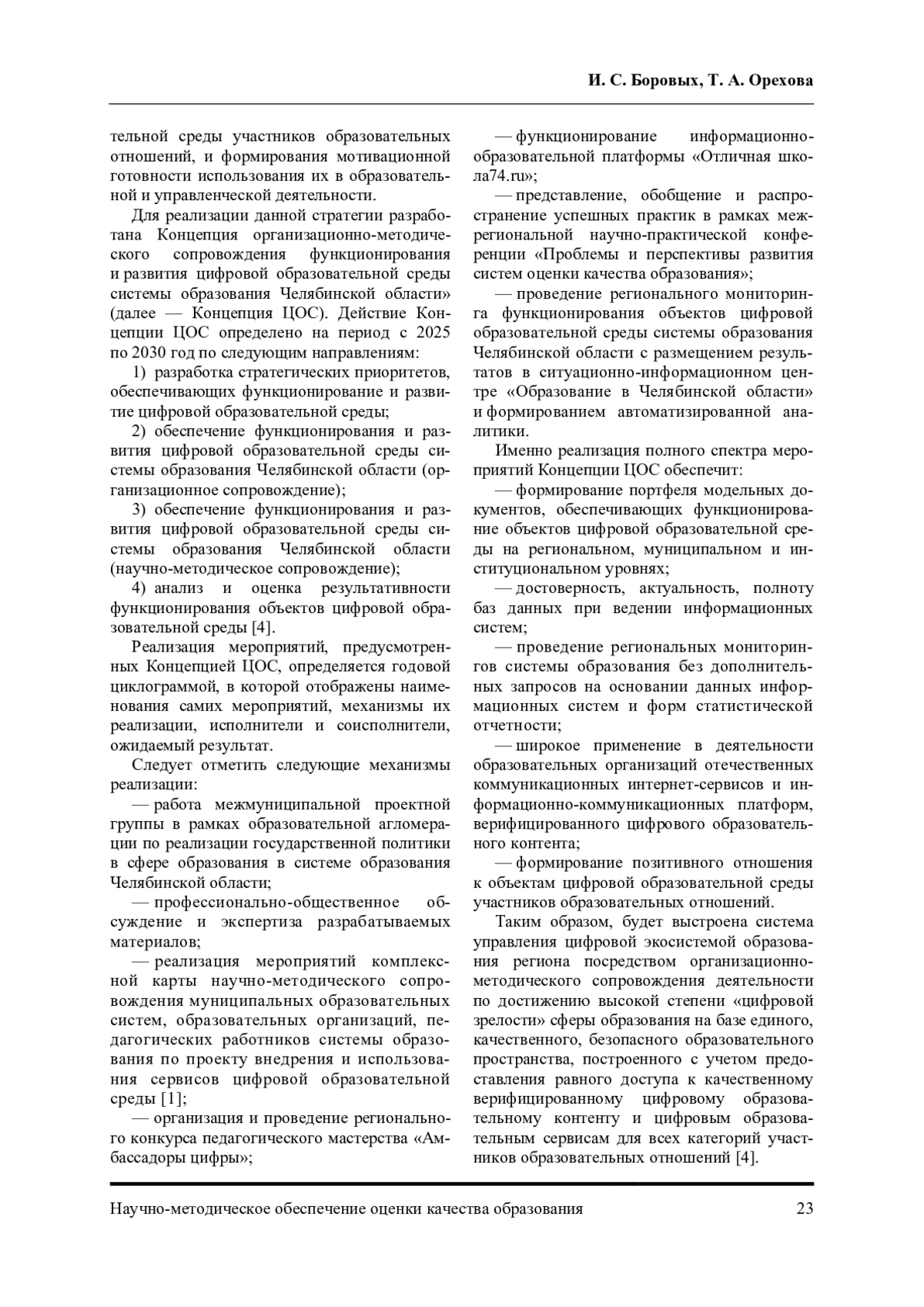 И. С. Боровых, Т. А. Орехова

тельной среды участников образовательных отношений, и формирования мотивационной готовности использования их в образовательной и управленческой деятельности.

Для реализации данной стратегии разработана Концепция организационно-методического сопровождения функционирования и развития цифровой образовательной среды системы образования Челябинской области» (далее — Концепция ЦОС). Действие Концепции ЦОС определено на период с 2025 по 2030 год по следующим направлениям:

1) разработка стратегических приоритетов, обеспечивающих функционирование и развитие цифровой образовательной среды;

2) обеспечение функционирования и развития цифровой образовательной среды системы образования Челябинской области (организационное сопровождение);

3) обеспечение функционирования и развития цифровой образовательной среды системы образования Челябинской области (научно-методическое сопровождение);

4) анализ и оценка результативности функционирования объектов цифровой образовательной среды [4].

Реализация мероприятий, предусмотренных Концепцией ЦОС, определяется годовой циклограммой, в которой отображены наименования самих мероприятий, механизмы их реализации, исполнители и соисполнители, ожидаемый результат.

Следует отметить следующие механизмы реализации:

— работа межмуниципальной проектной группы в рамках образовательной агломерации по реализации государственной политики в сфере образования в системе образования Челябинской области;

— профессионально-общественное обсуждение и экспертиза разрабатываемых материалов;

— реализация мероприятий комплексной карты научно-методического сопровождения муниципальных образовательных систем, образовательных организаций, педагогических работников системы образования по проекту внедрения и использования сервисов цифровой образовательной среды [1];

— организация и проведение регионального конкурса педагогического мастерства «Амбассадоры цифры»;

— функционирование информационно-образовательной платформы «Отличная школа74.ru»;

— представление, обобщение и распространение успешных практик в рамках межрегиональной научно-практической конференции «Проблемы и перспективы развития систем оценки качества образования»;

— проведение регионального мониторинга функционирования объектов цифровой образовательной среды системы образования Челябинской области с размещением результатов в ситуационно-информационном центре «Образование в Челябинской области» и формированием автоматизированной аналитики.

Именно реализация полного спектра мероприятий Концепции ЦОС обеспечит:

— формирование портфеля модельных документов, обеспечивающих функционирование объектов цифровой образовательной среды на региональном, муниципальном и институциональном уровнях;

— достоверность, актуальность, полноту баз данных при ведении информационных систем;

— проведение региональных мониторингов системы образования без дополнительных запросов на основании данных информационных систем и форм статистической отчетности;

— широкое применение в деятельности образовательных организаций отечественных коммуникационных интернет-сервисов и информационно-коммуникационных платформ, верифицированного цифрового образовательного контента;

— формирование позитивного отношения к объектам цифровой образовательной среды участников образовательных отношений.

Таким образом, будет выстроена система управления цифровой экосистемой образования региона посредством организационно-методического сопровождения деятельности по достижению высокой степени «цифровой зрелости» сферы образования на базе единого, качественного, безопасного образовательного пространства, построенного с учетом предоставления равного доступа к качественному верифицированному цифровому образовательному контенту и цифровым образовательным сервисам для всех категорий участников образовательных отношений [4].

Научно-методическое обеспечение оценки качества образования 23